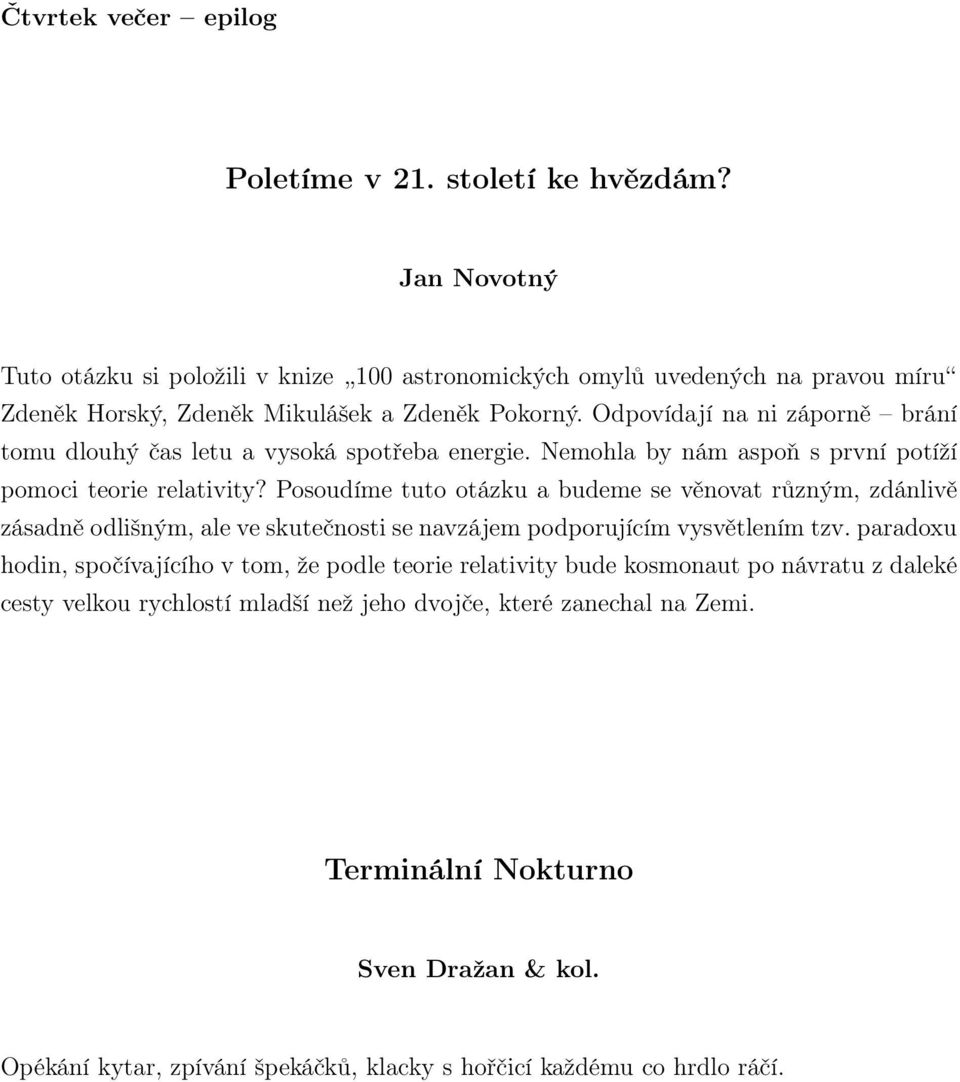 Čtvrtek večer – epilog

Poletíme v 21. století ke hvězdám?

Jan Novotný

Tuto otázku si položili v knize „100 astronomických omylů uvedených na pravou míru“ Zdeněk Horský, Zdeněk Mikulášek a Zdeněk Pokorný. Odpovídají na ni záporně – brání tomu dlouhý čas letu a vysoká spotřeba energie. Nemohla by nám aspoň s první potíží pomoci teorie relativity? Posoudíme tuto otázku a budeme se věnovat různým, zdánlivě zásadně odlišným, ale ve skutečnosti se navzájem podporujícím vysvětlením tzv. paradoxu hodin, spočívajícího v tom, že podle teorie relativity bude kosmonaut po návratu z daleké cesty velkou rychlostí mladší než jeho dvojče, které zanechal na Zemi.

Terminální Nokturno

Sven Dražan & kol.

Opékání kytar, zpívání špekáčků, klacky s hořčicí každému co hrdlo ráčí.